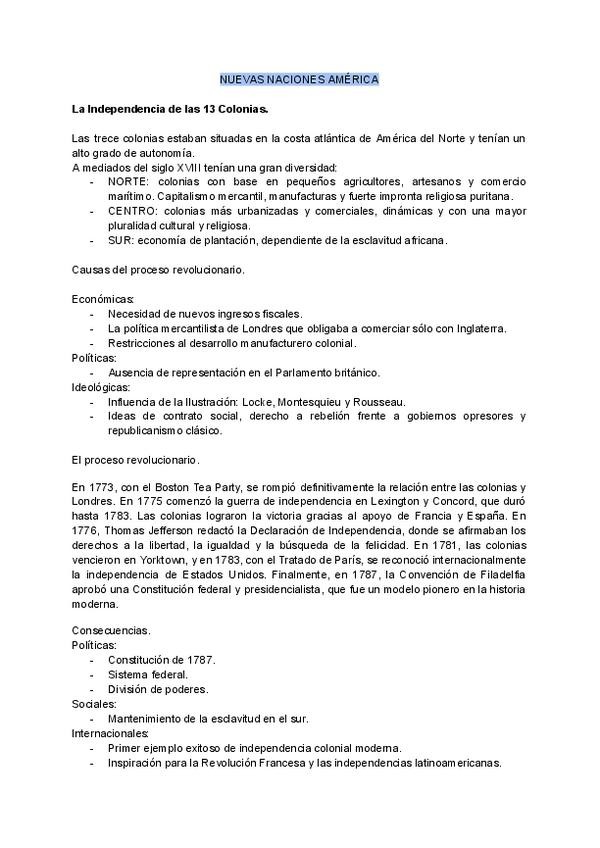 NUEVAS NACIONES AMÉRICA

La Independencia de las 13 Colonias.

Las trece colonias estaban situadas en la costa atlántica de América del Norte y tenían un alto grado de autonomía.
A mediados del siglo XVIII tenían una gran diversidad:
- NORTE: colonias con base en pequeños agricultores, artesanos y comercio marítimo. Capitalismo mercantil, manufacturas y fuerte impronta religiosa puritana.
- CENTRO: colonias más urbanizadas y comerciales, dinámicas y con una mayor pluralidad cultural y religiosa.
- SUR: economía de plantación, dependiente de la esclavitud africana.

Causas del proceso revolucionario.

Económicas:
- Necesidad de nuevos ingresos fiscales.
- La política mercantilista de Londres que obligaba a comerciar sólo con Inglaterra.
- Restricciones al desarrollo manufacturero colonial.
Políticas:
- Ausencia de representación en el Parlamento británico.
Ideológicas:
- Influencia de la Ilustración: Locke, Montesquieu y Rousseau.
- Ideas de contrato social, derecho a rebelión frente a gobiernos opresores y republicanismo clásico.

El proceso revolucionario.

En 1773, con el Boston Tea Party, se rompió definitivamente la relación entre las colonias y Londres. En 1775 comenzó la guerra de independencia en Lexington y Concord, que duró hasta 1783. Las colonias lograron la victoria gracias al apoyo de Francia y España. En 1776, Thomas Jefferson redactó la Declaración de Independencia, donde se afirmaban los derechos a la libertad, la igualdad y la búsqueda de la felicidad. En 1781, las colonias vencieron en Yorktown, y en 1783, con el Tratado de París, se reconoció internacionalmente la independencia de Estados Unidos. Finalmente, en 1787, la Convención de Filadelfia aprobó una Constitución federal y presidencialista, que fue un modelo pionero en la historia moderna.

Consecuencias.
Políticas:
- Constitución de 1787.
- Sistema federal.
- División de poderes.
Sociales:
- Mantenimiento de la esclavitud en el sur.
Internacionales:
- Primer ejemplo exitoso de independencia colonial moderna.
- Inspiración para la Revolución Francesa y las independencias latinoamericanas.